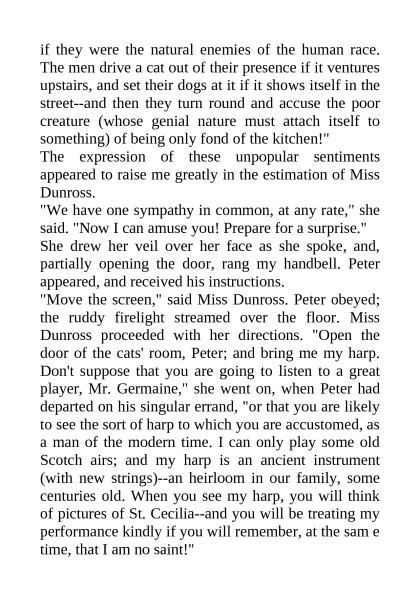 if they were the natural enemies of the human race. The men drive a cat out of their presence if it ventures upstairs, and set their dogs at it if it shows itself in the street--and then they turn round and accuse the poor creature (whose genial nature must attach itself to something) of being only fond of the kitchen!"
The expression of these unpopular sentiments appeared to raise me greatly in the estimation of Miss Dunross.
"We have one sympathy in common, at any rate," she said. "Now I can amuse you! Prepare for a surprise."
She drew her veil over her face as she spoke, and, partially opening the door, rang my handbell. Peter appeared, and received his instructions.
"Move the screen," said Miss Dunross. Peter obeyed; the ruddy firelight streamed over the floor. Miss Dunross proceeded with her directions. "Open the door of the cats' room, Peter; and bring me my harp. Don't suppose that you are going to listen to a great player, Mr. Germaine," she went on, when Peter had departed on his singular errand, "or that you are likely to see the sort of harp to which you are accustomed, as a man of the modern time. I can only play some old Scotch airs; and my harp is an ancient instrument (with new strings)--an heirloom in our family, some centuries old. When you see my harp, you will think of pictures of St. Cecilia--and you will be treating my performance kindly if you will remember, at the sam e time, that I am no saint!"